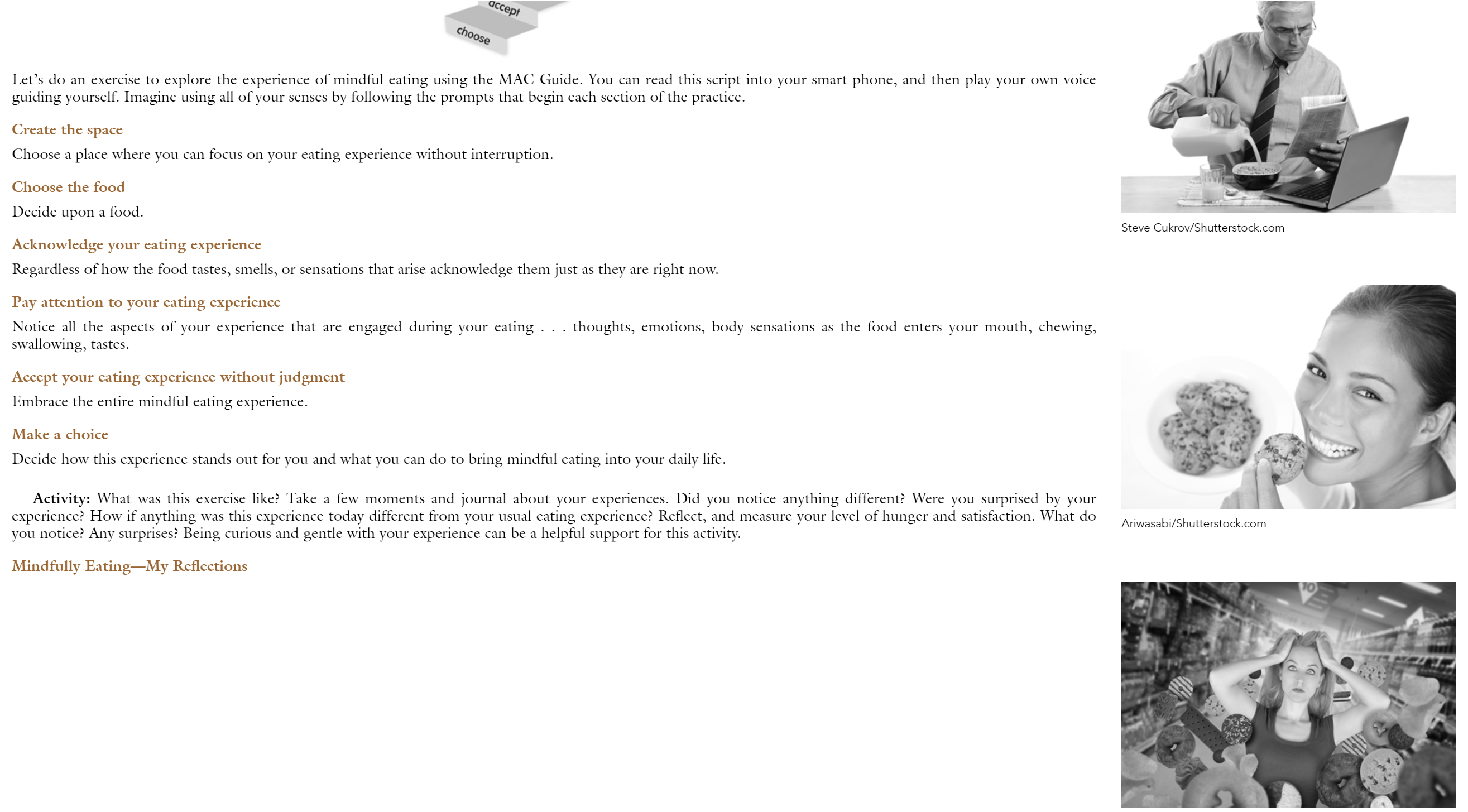 accept
choose

Let's do an exercise to explore the experience of mindful eating using the MAC Guide. You can read this script into your smart phone, and then play your own voice guiding yourself. Imagine using all of your senses by following the prompts that begin each section of the practice.

Create the space

Choose a place where you can focus on your eating experience without interruption.

Choose the food

Decide upon a food.

Acknowledge your eating experience

Regardless of how the food tastes, smells, or sensations that arise acknowledge them just as they are right now.

Pay attention to your eating experience

Notice all the aspects of your experience that are engaged during your eating . . . thoughts, emotions, body sensations as the food enters your mouth, chewing, swallowing, tastes.

Accept your eating experience without judgment

Embrace the entire mindful eating experience.

Make a choice

Decide how this experience stands out for you and what you can do to bring mindful eating into your daily life.

Activity: What was this exercise like? Take a few moments and journal about your experiences. Did you notice anything different? Were you surprised by your experience? How if anything was this experience today different from your usual eating experience? Reflect, and measure your level of hunger and satisfaction. What do you notice? Any surprises? Being curious and gentle with your experience can be a helpful support for this activity.

Mindfully Eating—My Reflections

Steve Cukrov/Shutterstock.com

Ariwasabi/Shutterstock.com